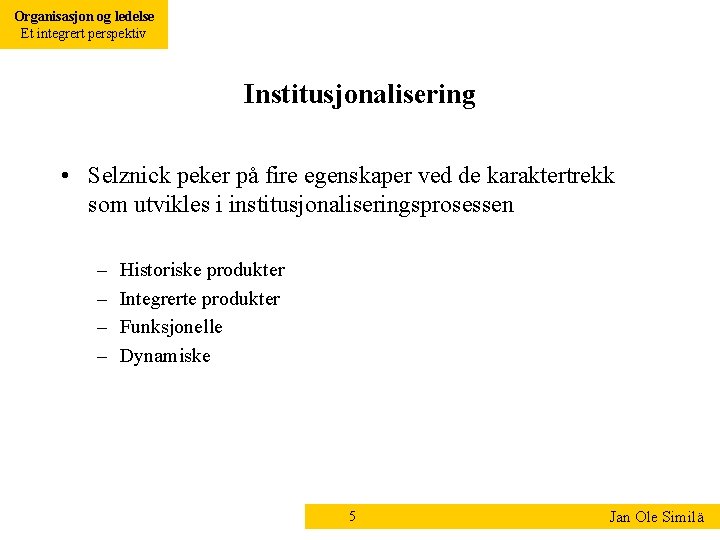 Organisasjon og ledelse
Et integrert perspektiv

Institusjonalisering

• Selznick peker på fire egenskaper ved de karaktertrekk som utvikles i institusjonaliseringsprosessen

– Historiske produkter
– Integrerte produkter
– Funksjonelle
– Dynamiske

5

Jan Ole Similä